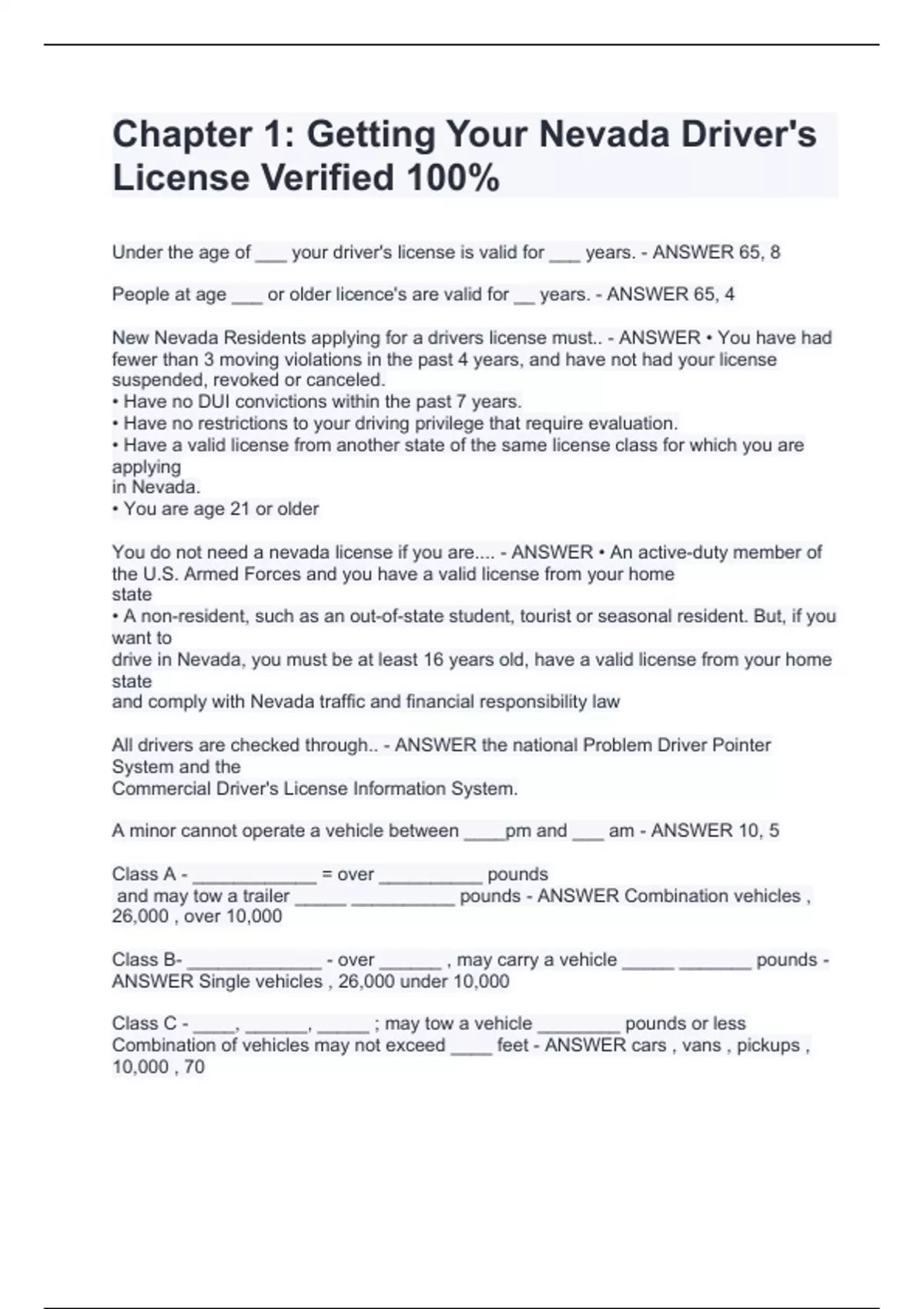 Chapter 1: Getting Your Nevada Driver's License Verified 100%

Under the age of ___ your driver's license is valid for ___ years. - ANSWER 65, 8

People at age ___ or older licence's are valid for __ years. - ANSWER 65, 4

New Nevada Residents applying for a drivers license must.. - ANSWER • You have had fewer than 3 moving violations in the past 4 years, and have not had your license suspended, revoked or canceled.
• Have no DUI convictions within the past 7 years.
• Have no restrictions to your driving privilege that require evaluation.
• Have a valid license from another state of the same license class for which you are applying in Nevada.
• You are age 21 or older

You do not need a nevada license if you are.... - ANSWER • An active-duty member of the U.S. Armed Forces and you have a valid license from your home state
• A non-resident, such as an out-of-state student, tourist or seasonal resident. But, if you want to drive in Nevada, you must be at least 16 years old, have a valid license from your home state and comply with Nevada traffic and financial responsibility law

All drivers are checked through.. - ANSWER the national Problem Driver Pointer System and the Commercial Driver's License Information System.

A minor cannot operate a vehicle between ____pm and ___ am - ANSWER 10, 5

Class A - ____________ = over __________ pounds and may tow a trailer _____ __________ pounds - ANSWER Combination vehicles , 26,000 , over 10,000

Class B- _____________ - over ______ , may carry a vehicle _____ _______ pounds - ANSWER Single vehicles , 26,000 under 10,000

Class C - ____, ______, _____ ; may tow a vehicle ________ pounds or less Combination of vehicles may not exceed ____ feet - ANSWER cars , vans , pickups , 10,000 , 70